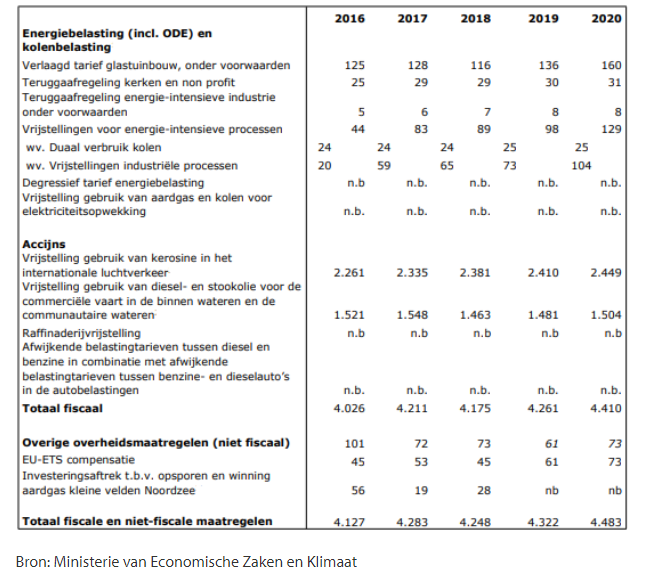 |  | 2016 | 2017 | 2018 | 2019 | 2020 |
|---|---|---|---|---|---|
| **Energiebelasting (incl. ODE) en kolenbelasting** | | | | | |
| Verlaagd tarief glastuinbouw, onder voorwaarden | 125 | 128 | 116 | 136 | 160 |
| Teruggaafregeling kerken en non profit | 25 | 29 | 29 | 30 | 31 |
| Teruggaafregeling energie-intensieve industrie onder voorwaarden | 5 | 6 | 7 | 8 | 8 |
| Vrijstellingen voor energie-intensieve processen | 44 | 83 | 89 | 98 | 129 |
| wv. Duaal verbruik kolen | 24 | 24 | 24 | 25 | 25 |
| wv. Vrijstellingen industriële processen | 20 | 59 | 65 | 73 | 104 |
| Degressief tarief energiebelasting | n.b | n.b. | n.b. | n.b. | n.b. |
| Vrijstelling gebruik van aardgas en kolen voor elektriciteitsopwekking | n.b. | n.b. | n.b. | n.b. | n.b. |
| **Accijns** | | | | | |
| Vrijstelling gebruik van kerosine in het internationale luchtverkeer | 2.261 | 2.335 | 2.381 | 2.410 | 2.449 |
| Vrijstelling gebruik van diesel- en stookolie voor de commerciële vaart in de binnen wateren en de communautaire wateren | 1.521 | 1.548 | 1.463 | 1.481 | 1.504 |
| Raffinaderijvrijstelling | n.b | n.b | n.b | n.b | n.b |
| Afwijkende belastingtarieven tussen diesel en benzine in combinatie met afwijkende belastingtarieven tussen benzine- en dieselauto's in de autobelastingen | n.b. | n.b. | n.b. | n.b. | n.b. |
| **Totaal fiscaal** | 4.026 | 4.211 | 4.175 | 4.261 | 4.410 |
| **Overige overheidsmaatregelen (niet fiscaal)** | 101 | 72 | 73 | 61 | 73 |
| EU-ETS compensatie | 45 | 53 | 45 | 61 | 73 |
| Investeringsaftrek t.b.v. opsporen en winning aardgas kleine velden Noordzee | 56 | 19 | 28 | nb | nb |
| **Totaal fiscale en niet-fiscale maatregelen** | 4.127 | 4.283 | 4.248 | 4.322 | 4.483 |

Bron: Ministerie van Economische Zaken en Klimaat